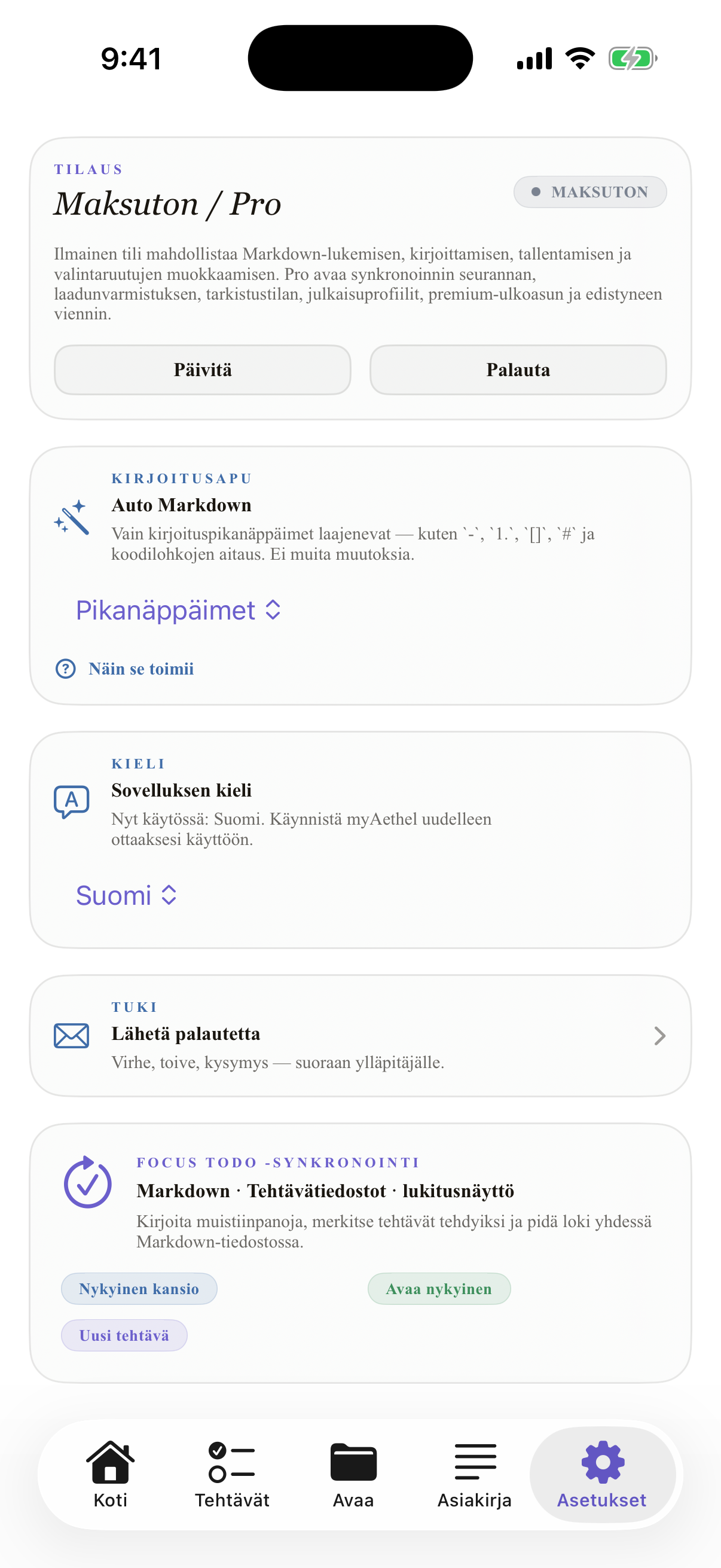 9:41

TILAUS

Maksuton / Pro

MAKSUTON

Ilmainen tili mahdollistaa Markdown-lukemisen, kirjoittamisen, tallentamisen ja valintaruutujen muokkaamisen. Pro avaa synkronoinnin seurannan, laadunvarmistuksen, tarkistustilan, julkaisuprofiilit, premium-ulkoasun ja edistyneen viennin.

Päivitä

Palauta

KIRJOITUSAPU

Auto Markdown

Vain kirjoituspikanäppäimet laajenevat — kuten `-`, `1.`, `[]`, `#` ja koodilohkojen aitaus. Ei muita muutoksia.

Pikanäppäimet

Näin se toimii

KIELI

Sovelluksen kieli

Nyt käytössä: Suomi. Käynnistä myAethel uudelleen ottaaksesi käyttöön.

Suomi

TUKI

Lähetä palautetta

Virhe, toive, kysymys — suoraan ylläpitäjälle.

FOCUS TODO -SYNKRONOINTI

Markdown · Tehtävätiedostot · lukitusnäyttö

Kirjoita muistiinpanoja, merkitse tehtävät tehdyiksi ja pidä loki yhdessä Markdown-tiedostossa.

Nykyinen kansio

Avaa nykyinen

Uusi tehtävä

Koti

Tehtävät

Avaa

Asiakirja

Asetukset